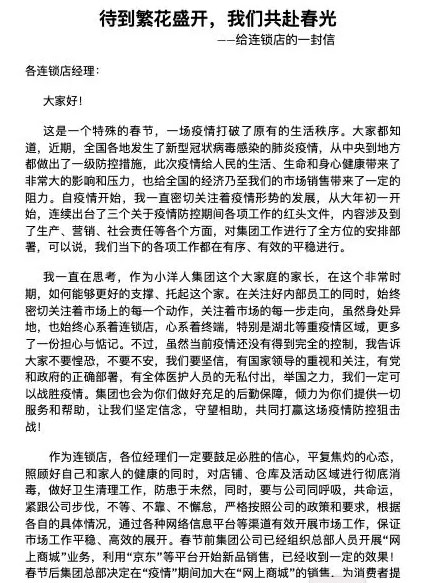 待到繁花盛开，我们共赴春光
——给连锁店的一封信

各连锁店经理：

大家好！

这是一个特殊的春节，一场疫情打破了原有的生活秩序。大家都知道，近期，全国各地发生了新型冠状病毒感染的肺炎疫情，从中央到地方都做出了一级防控措施，此次疫情给人民的生活、生命和身心健康带来了非常大的影响和压力，也给全国的经济乃至我们的市场销售带来了一定的阻力。自疫情开始，我一直密切关注着疫情形势的发展，从大年初一开始，连续出台了三个关于疫情防控期间各项工作的红头文件，内容涉及到了生产、营销、社会责任等各个方面，对集团工作进行了全方位的安排部署，可以说，我们当下的各项工作都在有序、有效的平稳进行。

我一直在思考，作为小洋人集团这个大家庭的家长，在这个非常时期，如何能够更好的支撑、托起这个家。在关注好内部员工的同时，始终密切关注着市场上的每一个动作，关注着市场的每一步走向，虽然身处异地，也始终心系着连锁店，心系着终端，特别是湖北等重疫情区域，更多了一份担心与惦记。不过，虽然当前疫情还没有得到完全的控制，我告诉大家不要惶恐，不要不安，我们要坚信，有国家领导的重视和关注，有党和政府的正确部署，有全体医护人员的无私付出，举国之力，我们一定可以战胜疫情。集团也会为你们做好充足的后勤保障，倾力为你们提供一切服务和帮助，让我们坚定信念，守望相助，共同打赢这场疫情防控狙击战！

作为连锁店，各位经理们一定要鼓足必胜的信心，平复焦灼的心态，照顾好自己和家人的健康的同时，对店铺、仓库及活动区域进行彻底消毒，做好卫生清理工作，防患于未然，同时，要与公司同呼吸，共命运，紧跟公司步伐，不等、不靠、不懈怠，严格按照公司的政策和要求，根据各自的具体情况，通过各种网络信息平台等渠道有效开展市场工作，保证市场工作平稳、高效的展开。春节前集团公司已经组织总部人员开展“网上商城”业务，利用“京东”等平台开始新品销售，已经收到一定的效果！春节后集团总部决定在“疫情”期间加大在“网上商城”的销售，为消费者提